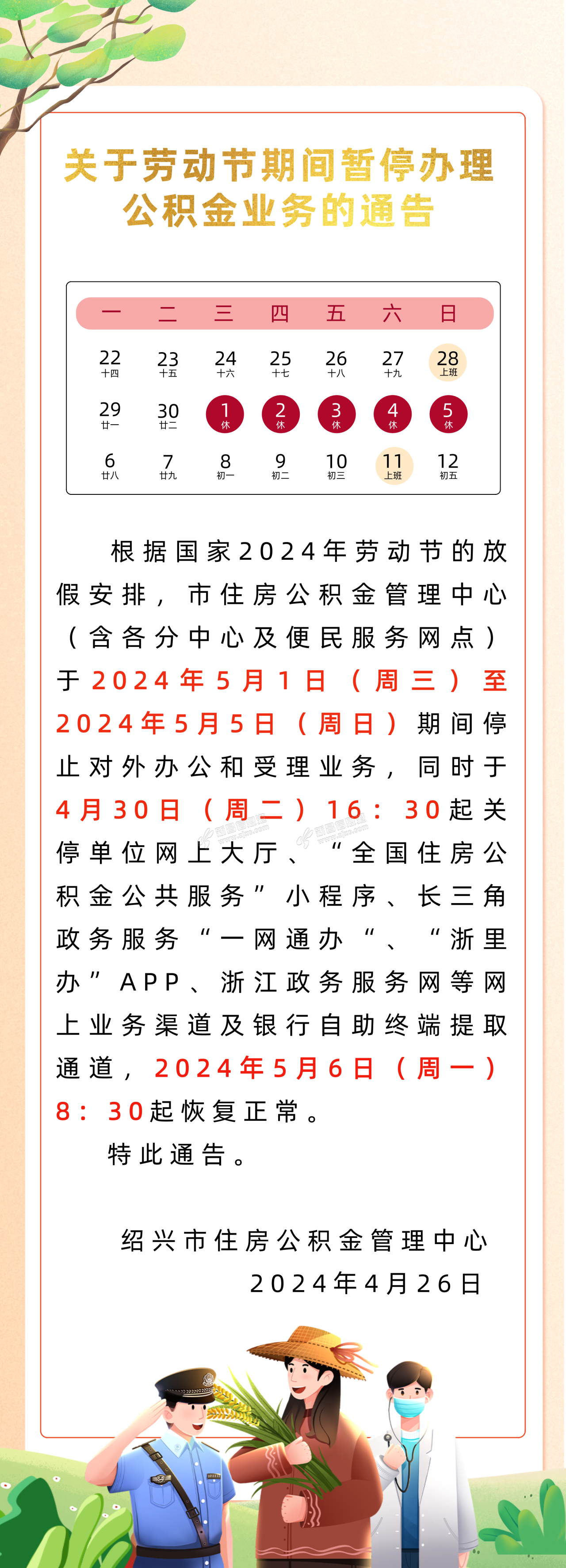 关于劳动节期间暂停办理
公积金业务的通告

| 一 | 二 | 三 | 四 | 五 | 六 | 日 |
|---|---|---|---|---|---|---|
| 22 十四 | 23 十五 | 24 十六 | 25 十七 | 26 十八 | 27 十九 | 28 上班 |
| 29 廿一 | 30 廿二 | 1 休 | 2 休 | 3 休 | 4 休 | 5 休 |
| 6 廿八 | 7 廿九 | 8 初一 | 9 初二 | 10 初三 | 11 上班 | 12 初五 |

根据国家2024年劳动节的放假安排，市住房公积金管理中心（含各分中心及便民服务网点）于2024年5月1日（周三）至2024年5月5日（周日）期间停止对外办公和受理业务，同时于4月30日（周二）16：30起关停单位网上大厅、“全国住房公积金公共服务”小程序、长三角政务服务“一网通办“、“浙里办”APP、浙江政务服务网等网上业务渠道及银行自助终端提取通道，2024年5月6日（周一）8：30起恢复正常。

特此通告。

绍兴市住房公积金管理中心
2024年4月26日